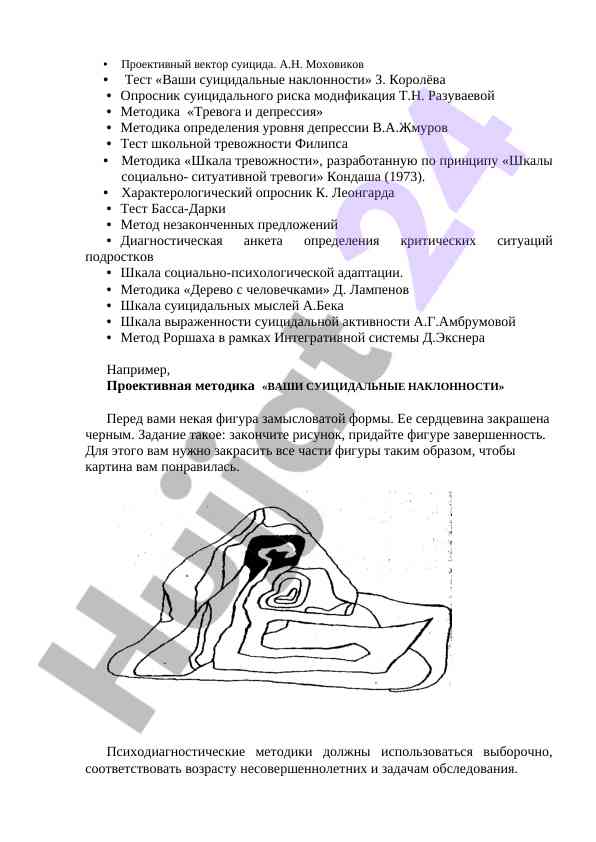 • Проективный вектор суицида. А.Н. Моховиков
• Тест «Ваши суицидальные наклонности» З. Королёва
• Опросник суицидального риска модификация Т.Н. Разуваевой
• Методика «Тревога и депрессия»
• Методика определения уровня депрессии В.А.Жмуров
• Тест школьной тревожности Филипса
• Методика «Шкала тревожности», разработанную по принципу «Шкалы социально- ситуативной тревоги» Кондаша (1973).
• Характерологический опросник К. Леонгарда
• Тест Басса-Дарки
• Метод незаконченных предложений
• Диагностическая анкета определения критических ситуаций подростков
• Шкала социально-психологической адаптации.
• Методика «Дерево с человечками» Д. Лампенов
• Шкала суицидальных мыслей А.Бека
• Шкала выраженности суицидальной активности А.Г.Амбрумовой
• Метод Роршаха в рамках Интегративной системы Д.Экснера

Например,
Проективная методика «ВАШИ СУИЦИДАЛЬНЫЕ НАКЛОННОСТИ»

Перед вами некая фигура замысловатой формы. Ее сердцевина закрашена черным. Задание такое: закончите рисунок, придайте фигуре завершенность. Для этого вам нужно закрасить все части фигуры таким образом, чтобы картина вам понравилась.

Психодиагностические методики должны использоваться выборочно, соответствовать возрасту несовершеннолетних и задачам обследования.

Hujjat 24